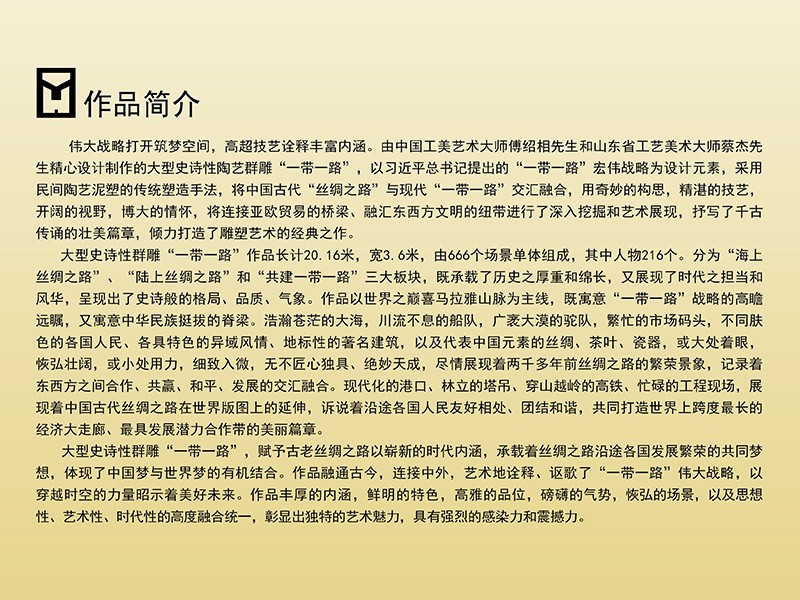 作品简介

伟大战略打开筑梦空间，高超技艺诠释丰富内涵。由中国工美艺术大师傅绍相先生和山东省工艺美术大师蔡杰先生精心设计制作的大型史诗性陶艺群雕“一带一路”，以习近平总书记提出的“一带一路”宏伟战略为设计元素，采用民间陶艺泥塑的传统塑造手法，将中国古代“丝绸之路”与现代“一带一路”交汇融合，用奇妙的构思，精湛的技艺，开阔的视野，博大的情怀，将连接亚欧贸易的桥梁、融汇东西方文明的纽带进行了深入挖掘和艺术展现，抒写了千古传诵的壮美篇章，倾力打造了雕塑艺术的经典之作。

大型史诗性群雕“一带一路”作品长计20.16米，宽3.6米，由666个场景单体组成，其中人物216个。分为“海上丝绸之路”、“陆上丝绸之路”和“共建一带一路”三大板块，既承载了历史之厚重和绵长，又展现了时代之担当和风华，呈现出了史诗般的格局、品质、气象。作品以世界之巅喜马拉雅山脉为主线，既寓意“一带一路”战略的高瞻远瞩，又寓意中华民族挺拔的脊梁。浩瀚苍茫的大海，川流不息的船队，广袤大漠的驼队，繁忙的市场码头，不同肤色的各国人民、各具特色的异域风情、地标性的著名建筑，以及代表中国元素的丝绸、茶叶、瓷器，或大处着眼，恢弘壮阔，或小处用力，细致入微，无不匠心独具、绝妙天成，尽情展现着两千多年前丝绸之路的繁荣景象，记录着东西方之间合作、共赢、和平、发展的交汇融合。现代化的港口、林立的塔吊、穿山越岭的高铁、忙碌的工程现场，展现着中国古代丝绸之路在世界版图上的延伸，诉说着沿途各国人民友好相处、团结和谐，共同打造世界上跨度最长的经济大走廊、最具发展潜力合作带的美丽篇章。

大型史诗性群雕“一带一路”，赋予古老丝绸之路以崭新的时代内涵，承载着丝绸之路沿途各国发展繁荣的共同梦想，体现了中国梦与世界梦的有机结合。作品融通古今，连接中外，艺术地诠释、讴歌了“一带一路”伟大战略，以穿越时空的力量昭示着美好未来。作品丰厚的内涵，鲜明的特色，高雅的品位，磅礴的气势，恢弘的场景，以及思想性、艺术性、时代性的高度融合统一，彰显出独特的艺术魅力，具有强烈的感染力和震撼力。